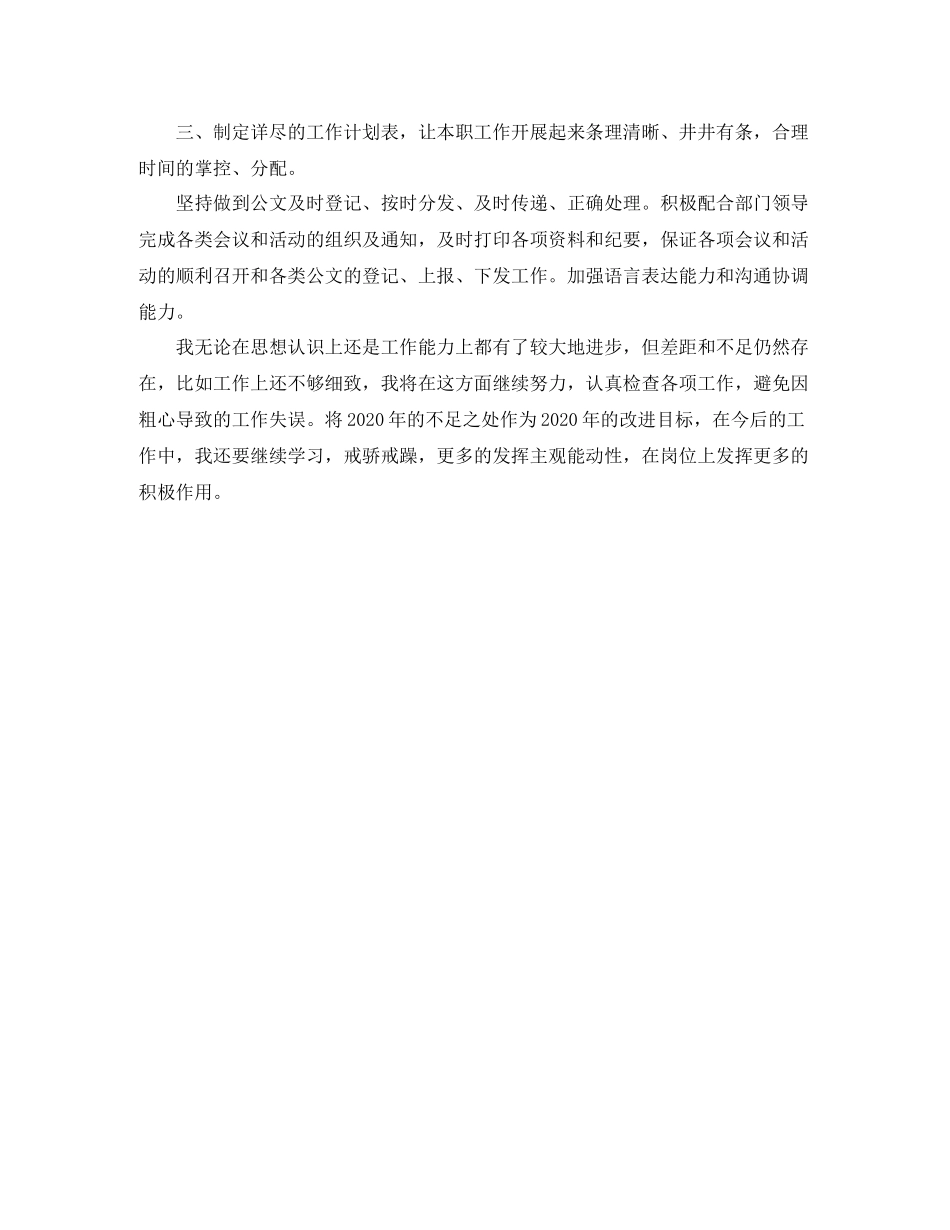 三、制定详尽的工作计划表，让本职工作开展起来条理清晰、井井有条，合理时间的掌控、分配。

坚持做到公文及时登记、按时分发、及时传递、正确处理。积极配合部门领导完成各类会议和活动的组织及通知，及时打印各项资料和纪要，保证各项会议和活动的顺利召开和各类公文的登记、上报、下发工作。加强语言表达能力和沟通协调能力。

我无论在思想认识上还是工作能力上都有了较大地进步，但差距和不足仍然存在，比如工作上还不够细致，我将在这方面继续努力，认真检查各项工作，避免因粗心导致的工作失误。将2020年的不足之处作为2020年的改进目标，在今后的工作中，我还要继续学习，戒骄戒躁，更多的发挥主观能动性，在岗位上发挥更多的积极作用。